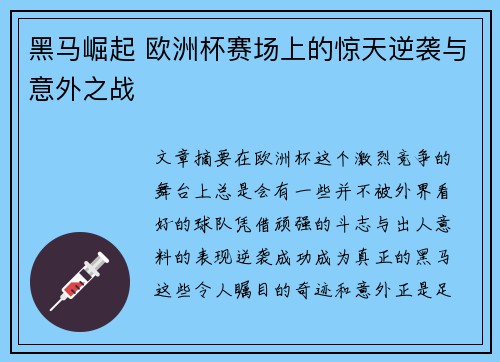 黑马崛起 欧洲杯赛场上的惊天逆袭与意外之战

文章摘要在欧洲杯这个激烈竞争的舞台上总是会有一些并不被外界看好的球队凭借顽强的斗志与出人意料的表现逆袭成功成为真正的黑马这些令人瞩目的奇迹和意外正是足